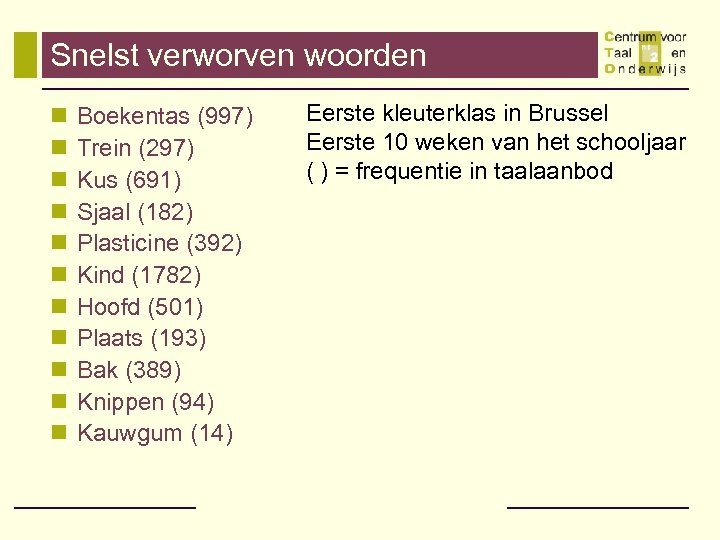 Snelst verworven woorden

Centrum voor
Taal en
Onderwijs

• Boekentas (997)
• Trein (297)
• Kus (691)
• Sjaal (182)
• Plasticine (392)
• Kind (1782)
• Hoofd (501)
• Plaats (193)
• Bak (389)
• Knippen (94)
• Kauwgum (14)

Eerste kleuterklas in Brussel
Eerste 10 weken van het schooljaar
( ) = frequentie in taalaanbod